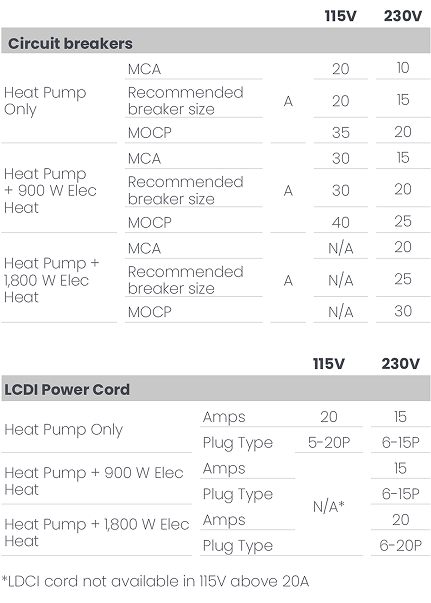 | | | | 115V | 230V |
|---|---|---|---|---|
| **Circuit breakers** | | | | |
| Heat Pump Only | MCA | A | 20 | 10 |
| | Recommended breaker size | | 20 | 15 |
| | MOCP | | 35 | 20 |
| Heat Pump + 900 W Elec Heat | MCA | A | 30 | 15 |
| | Recommended breaker size | | 30 | 20 |
| | MOCP | | 40 | 25 |
| Heat Pump + 1,800 W Elec Heat | MCA | A | N/A | 20 |
| | Recommended breaker size | | N/A | 25 |
| | MOCP | | N/A | 30 |

| | | 115V | 230V |
|---|---|---|---|
| **LCDI Power Cord** | | | |
| Heat Pump Only | Amps | 20 | 15 |
| | Plug Type | 5-20P | 6-15P |
| Heat Pump + 900 W Elec Heat | Amps | N/A* | 15 |
| | Plug Type | | 6-15P |
| Heat Pump + 1,800 W Elec Heat | Amps | | 20 |
| | Plug Type | | 6-20P |

*LDCI cord not available in 115V above 20A